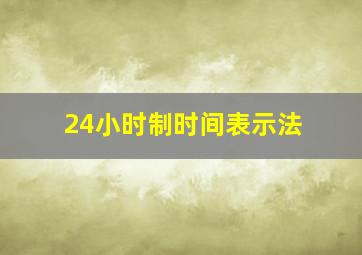 24小时制时间表示法